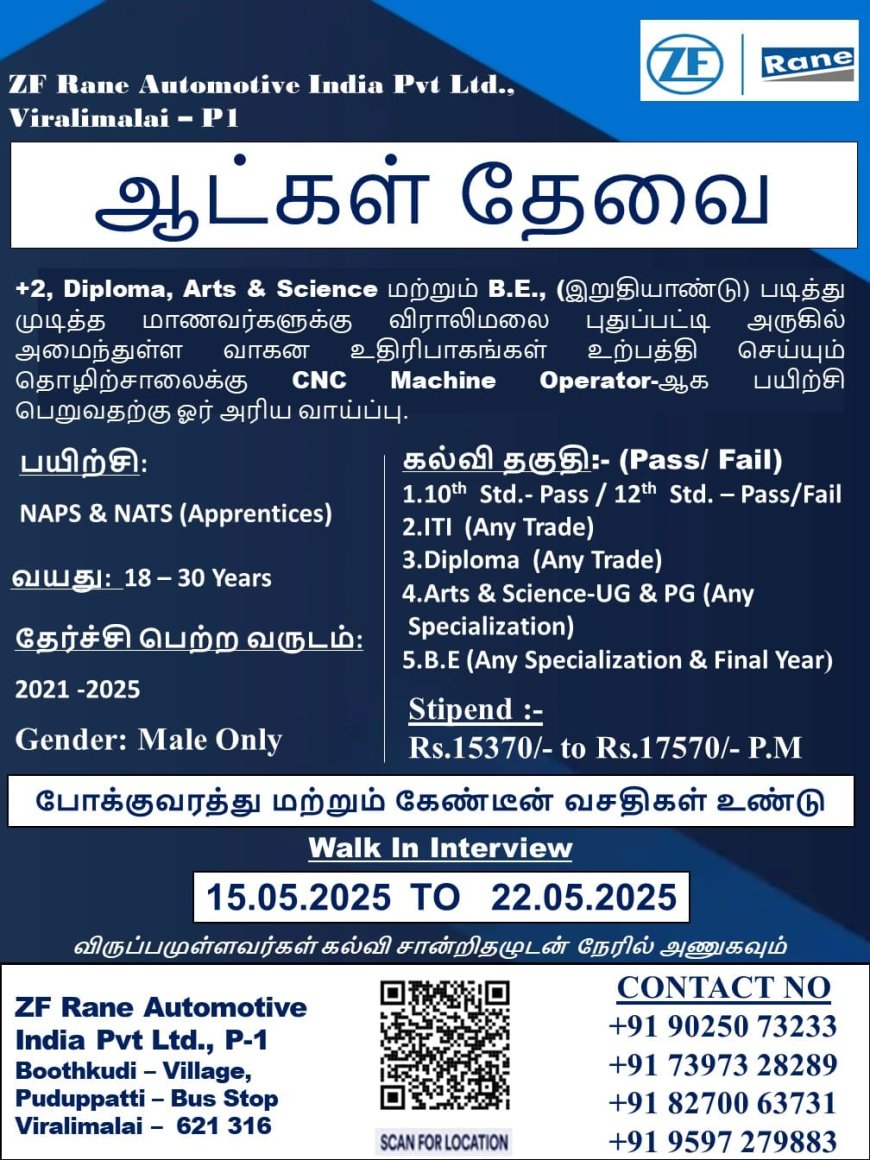 ZF Rane Automotive India Pvt Ltd.,
Viralimalai – P1

ZF

Rane

ஆட்கள் தேவை

+2, Diploma, Arts & Science மற்றும் B.E., (இறுதியாண்டு) படித்து முடித்த மாணவர்களுக்கு விராலிமலை புதுப்பட்டி அருகில் அமைந்துள்ள வாகன உதிரிபாகங்கள் உற்பத்தி செய்யும் தொழிற்சாலைக்கு CNC Machine Operator-ஆக பயிற்சி பெறுவதற்கு ஓர் அரிய வாய்ப்பு.

பயிற்சி:

NAPS & NATS (Apprentices)

வயது: 18 – 30 Years

தேர்ச்சி பெற்ற வருடம்:

2021 -2025

Gender: Male Only

கல்வி தகுதி:- (Pass/ Fail)
1.10th Std.- Pass / 12th Std. – Pass/Fail
2.ITI (Any Trade)
3.Diploma (Any Trade)
4.Arts & Science-UG & PG (Any Specialization)
5.B.E (Any Specialization & Final Year)

Stipend :-
Rs.15370/- to Rs.17570/- P.M

போக்குவரத்து மற்றும் கேண்டீன் வசதிகள் உண்டு

Walk In Interview

15.05.2025 TO 22.05.2025

விருப்பமுள்ளவர்கள் கல்வி சான்றிதழுடன் நேரில் அணுகவும்

ZF Rane Automotive
India Pvt Ltd., P-1
Boothkudi – Village,
Puduppatti – Bus Stop
Viralimalai – 621 316

SCAN FOR LOCATION

CONTACT NO
+91 90250 73233
+91 73973 28289
+91 82700 63731
+91 9597 279883